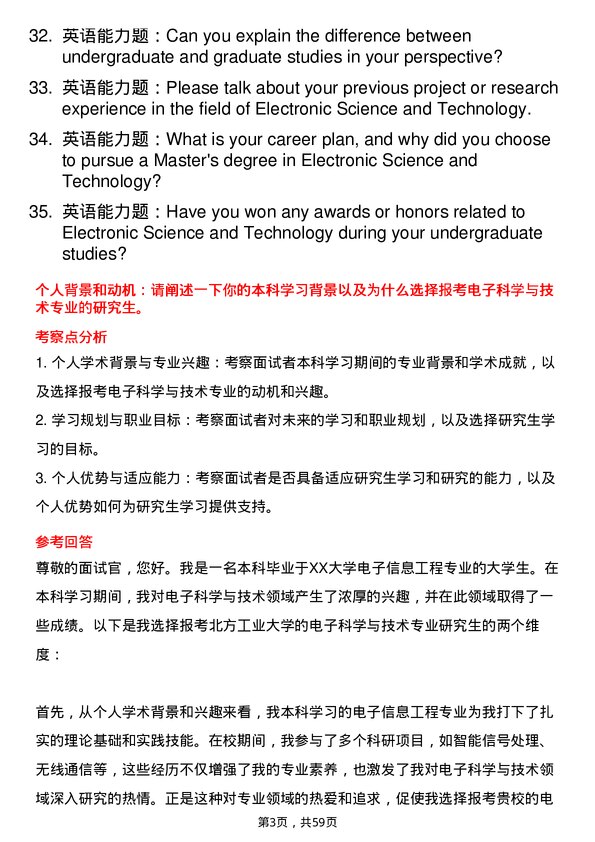 32. 英语能力题：Can you explain the difference between undergraduate and graduate studies in your perspective?

33. 英语能力题：Please talk about your previous project or research experience in the field of Electronic Science and Technology.

34. 英语能力题：What is your career plan, and why did you choose to pursue a Master's degree in Electronic Science and Technology?

35. 英语能力题：Have you won any awards or honors related to Electronic Science and Technology during your undergraduate studies?

个人背景和动机：请阐述一下你的本科学习背景以及为什么选择报考电子科学与技术专业的研究生。

考察点分析

1. 个人学术背景与专业兴趣：考察面试者本科学习期间的专业背景和学术成就，以及选择报考电子科学与技术专业的动机和兴趣。

2. 学习规划与职业目标：考察面试者对未来的学习和职业规划，以及选择研究生学习的目标。

3. 个人优势与适应能力：考察面试者是否具备适应研究生学习和研究的能力，以及个人优势如何为研究生学习提供支持。

参考回答

尊敬的面试官，您好。我是一名本科毕业于XX大学电子信息工程专业的大学生。在本科学习期间，我对电子科学与技术领域产生了浓厚的兴趣，并在此领域取得了一些成绩。以下是我选择报考北方工业大学的电子科学与技术专业研究生的两个维度：

首先，从个人学术背景和兴趣来看，我本科学习的电子信息工程专业为我打下了扎实的理论基础和实践技能。在校期间，我参与了多个科研项目，如智能信号处理、无线通信等，这些经历不仅增强了我的专业素养，也激发了我对电子科学与技术领域深入研究的热情。正是这种对专业领域的热爱和追求，促使我选择报考贵校的电

第3页，共59页